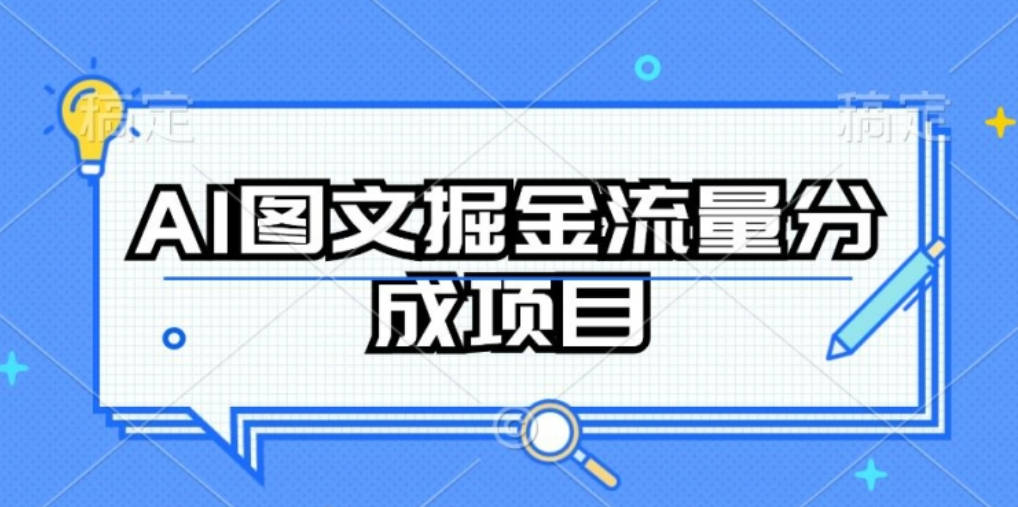 稿定 稿定

AI图文掘金流量分成项目